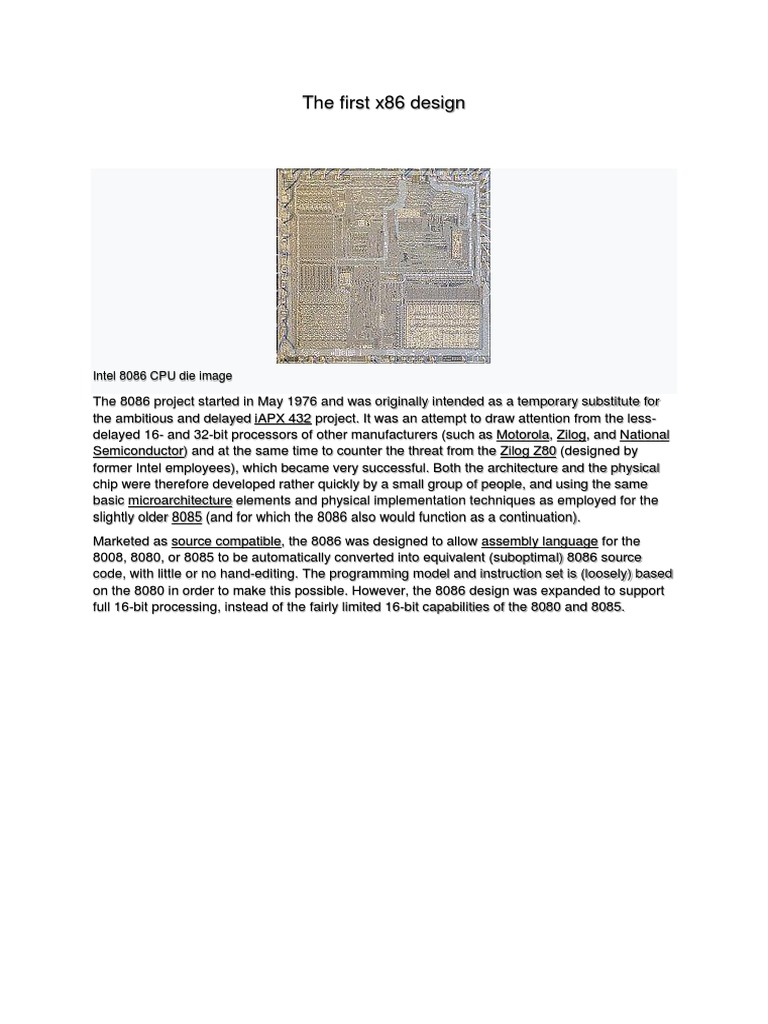 The first x86 design

Intel 8086 CPU die image

The 8086 project started in May 1976 and was originally intended as a temporary substitute for the ambitious and delayed iAPX 432 project. It was an attempt to draw attention from the less-delayed 16- and 32-bit processors of other manufacturers (such as Motorola, Zilog, and National Semiconductor) and at the same time to counter the threat from the Zilog Z80 (designed by former Intel employees), which became very successful. Both the architecture and the physical chip were therefore developed rather quickly by a small group of people, and using the same basic microarchitecture elements and physical implementation techniques as employed for the slightly older 8085 (and for which the 8086 also would function as a continuation).

Marketed as source compatible, the 8086 was designed to allow assembly language for the 8008, 8080, or 8085 to be automatically converted into equivalent (suboptimal) 8086 source code, with little or no hand-editing. The programming model and instruction set is (loosely) based on the 8080 in order to make this possible. However, the 8086 design was expanded to support full 16-bit processing, instead of the fairly limited 16-bit capabilities of the 8080 and 8085.